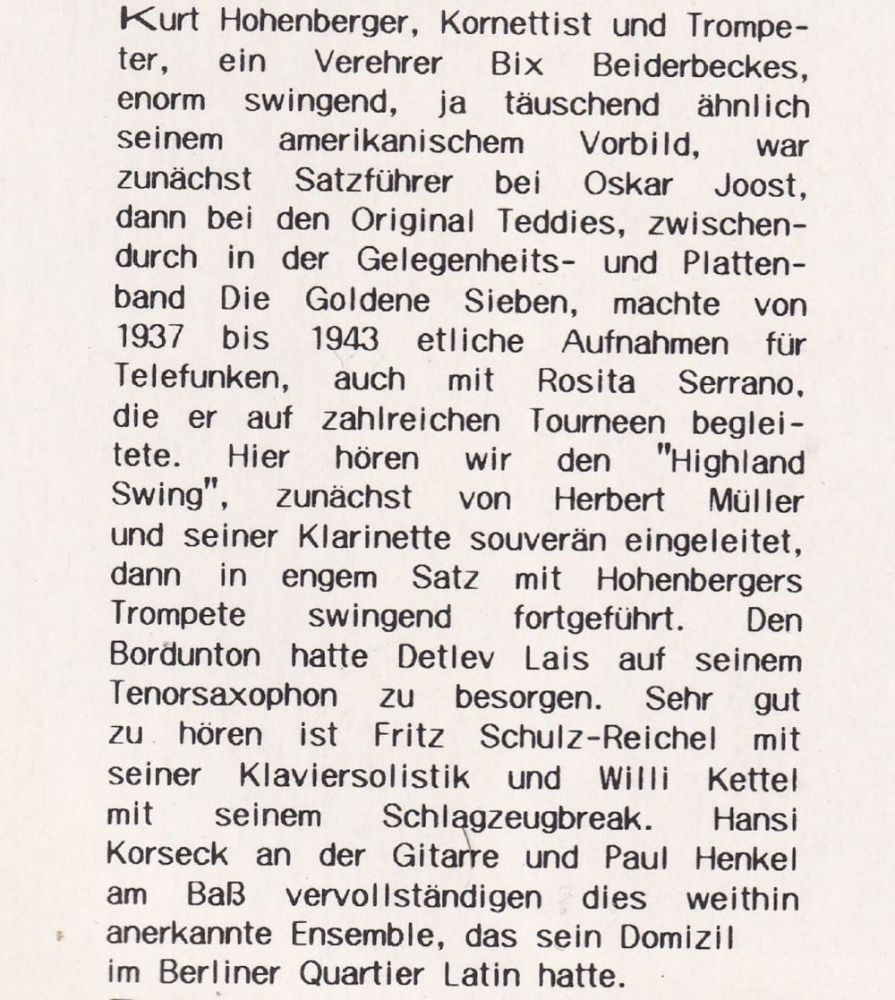 Kurt Hohenberger, Kornettist und Trompeter, ein Verehrer Bix Beiderbeckes, enorm swingend, ja täuschend ähnlich seinem amerikanischem Vorbild, war zunächst Satzführer bei Oskar Joost, dann bei den Original Teddies, zwischendurch in der Gelegenheits- und Plattenband Die Goldene Sieben, machte von 1937 bis 1943 etliche Aufnahmen für Telefunken, auch mit Rosita Serrano, die er auf zahlreichen Tourneen begleitete. Hier hören wir den "Highland Swing", zunächst von Herbert Müller und seiner Klarinette souverän eingeleitet, dann in engem Satz mit Hohenbergers Trompete swingend fortgeführt. Den Bordunton hatte Detlev Lais auf seinem Tenorsaxophon zu besorgen. Sehr gut zu hören ist Fritz Schulz-Reichel mit seiner Klaviersolistik und Willi Kettel mit seinem Schlagzeugbreak. Hansi Korseck an der Gitarre und Paul Henkel am Baß vervollständigen dies weithin anerkannte Ensemble, das sein Domizil im Berliner Quartier Latin hatte.